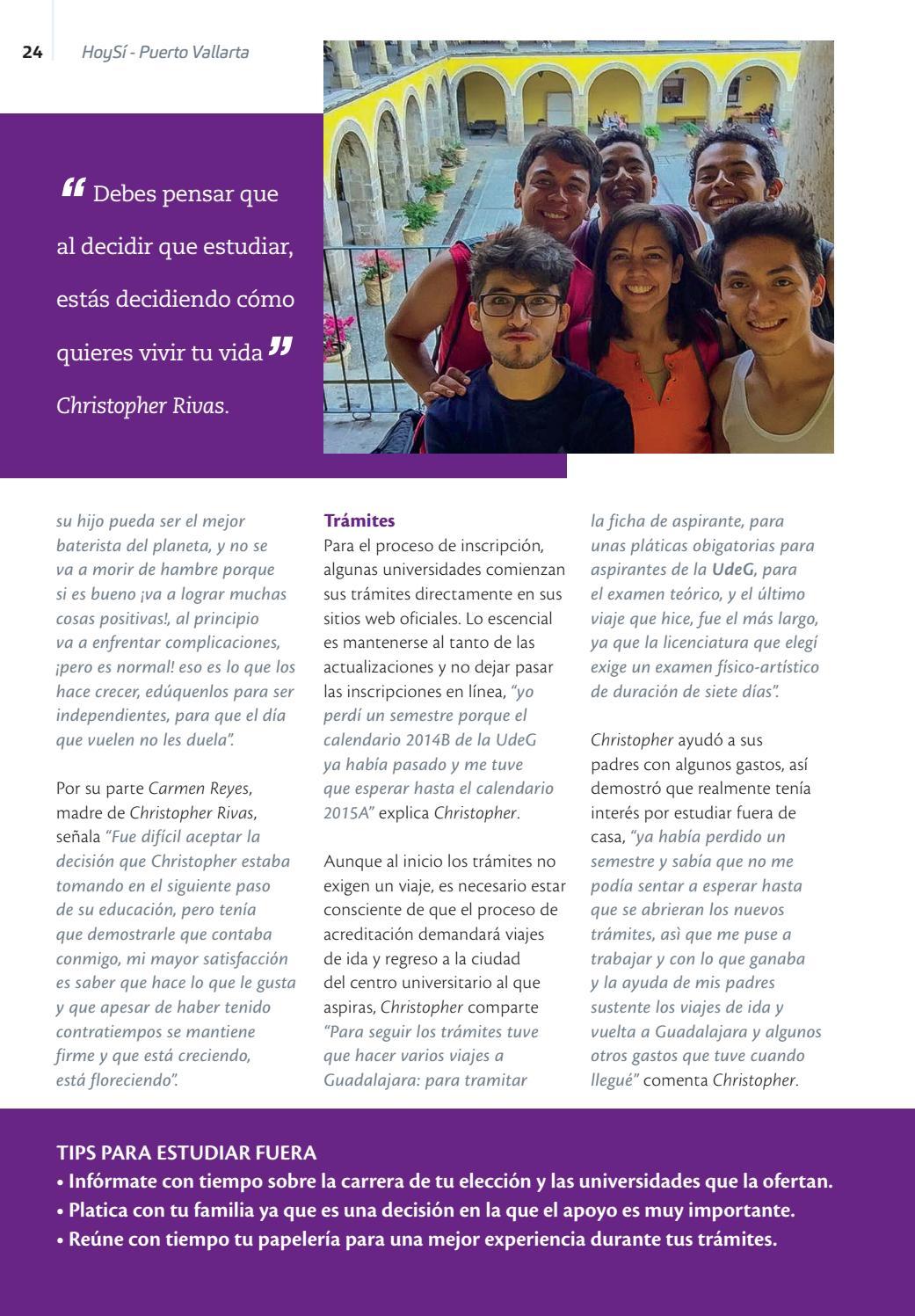 24 HoySí - Puerto Vallarta

“ Debes pensar que al decidir que estudiar, estás decidiendo cómo quieres vivir tu vida ” Christopher Rivas.

su hijo pueda ser el mejor baterista del planeta, y no se va a morir de hambre porque si es bueno ¡va a lograr muchas cosas positivas!, al principio va a enfrentar complicaciones, ¡pero es normal! eso es lo que los hace crecer, edúquenlos para ser independientes, para que el día que vuelen no les duela”.

Por su parte Carmen Reyes, madre de Christopher Rivas, señala “Fue difícil aceptar la decisión que Christopher estaba tomando en el siguiente paso de su educación, pero tenía que demostrarle que contaba conmigo, mi mayor satisfacción es saber que hace lo que le gusta y que apesar de haber tenido contratiempos se mantiene firme y que está creciendo, está floreciendo”.

Trámites
Para el proceso de inscripción, algunas universidades comienzan sus trámites directamente en sus sitios web oficiales. Lo escencial es mantenerse al tanto de las actualizaciones y no dejar pasar las inscripciones en línea, “yo perdí un semestre porque el calendario 2014B de la UdeG ya había pasado y me tuve que esperar hasta el calendario 2015A” explica Christopher.

Aunque al inicio los trámites no exigen un viaje, es necesario estar consciente de que el proceso de acreditación demandará viajes de ida y regreso a la ciudad del centro universitario al que aspiras, Christopher comparte “Para seguir los trámites tuve que hacer varios viajes a Guadalajara: para tramitar la ficha de aspirante, para unas pláticas obigatorias para aspirantes de la UdeG, para el examen teórico, y el último viaje que hice, fue el más largo, ya que la licenciatura que elegí exige un examen físico-artístico de duración de siete días”.

Christopher ayudó a sus padres con algunos gastos, así demostró que realmente tenía interés por estudiar fuera de casa, “ya había perdido un semestre y sabía que no me podía sentar a esperar hasta que se abrieran los nuevos trámites, asì que me puse a trabajar y con lo que ganaba y la ayuda de mis padres sustente los viajes de ida y vuelta a Guadalajara y algunos otros gastos que tuve cuando llegué” comenta Christopher.

TIPS PARA ESTUDIAR FUERA
• Infórmate con tiempo sobre la carrera de tu elección y las universidades que la ofertan.
• Platica con tu familia ya que es una decisión en la que el apoyo es muy importante.
• Reúne con tiempo tu papelería para una mejor experiencia durante tus trámites.